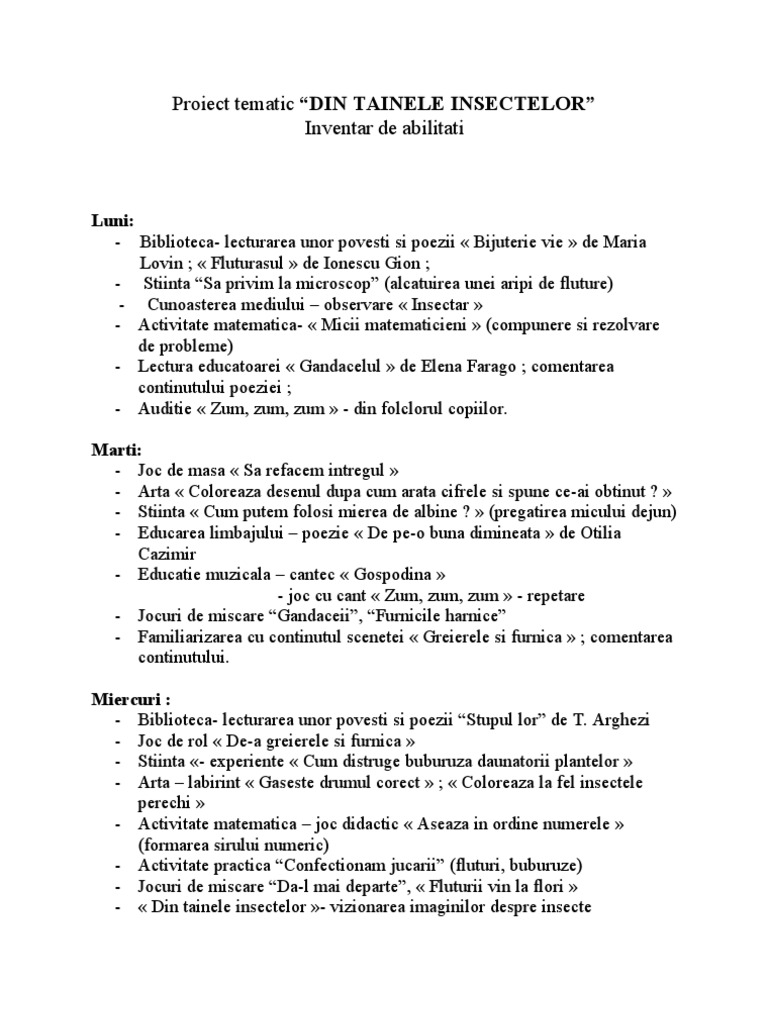 Proiect tematic “DIN TAINELE INSECTELOR”
Inventar de abilitati

Luni:
- Biblioteca- lecturarea unor povesti si poezii « Bijuterie vie » de Maria Lovin ; « Fluturasul » de Ionescu Gion ;
- Stiinta “Sa privim la microscop” (alcatuirea unei aripi de fluture)
- Cunoasterea mediului – observare « Insectar »
- Activitate matematica- « Micii matematicieni » (compunere si rezolvare de probleme)
- Lectura educatoarei « Gandacelul » de Elena Farago ; comentarea continutului poeziei ;
- Auditie « Zum, zum, zum » - din folclorul copiilor.

Marti:
- Joc de masa « Sa refacem intregul »
- Arta « Coloreaza desenul dupa cum arata cifrele si spune ce-ai obtinut ? »
- Stiinta « Cum putem folosi mierea de albine ? » (pregatirea micului dejun)
- Educarea limbajului – poezie « De pe-o buna dimineata » de Otilia Cazimir
- Educatie muzicala – cantec « Gospodina »
- joc cu cant « Zum, zum, zum » - repetare
- Jocuri de miscare “Gandaceii”, “Furnicile harnice”
- Familiarizarea cu continutul scenetei « Greierele si furnica » ; comentarea continutului.

Miercuri :
- Biblioteca- lecturarea unor povesti si poezii “Stupul lor” de T. Arghezi
- Joc de rol « De-a greierele si furnica »
- Stiinta «- experiente « Cum distruge buburuza daunatorii plantelor »
- Arta – labirint « Gaseste drumul corect » ; « Coloreaza la fel insectele perechi »
- Activitate matematica – joc didactic « Aseaza in ordine numerele » (formarea sirului numeric)
- Activitate practica “Confectionam jucarii” (fluturi, buburuze)
- Jocuri de miscare “Da-l mai departe”, « Fluturii vin la flori »
- « Din tainele insectelor »- vizionarea imaginilor despre insecte